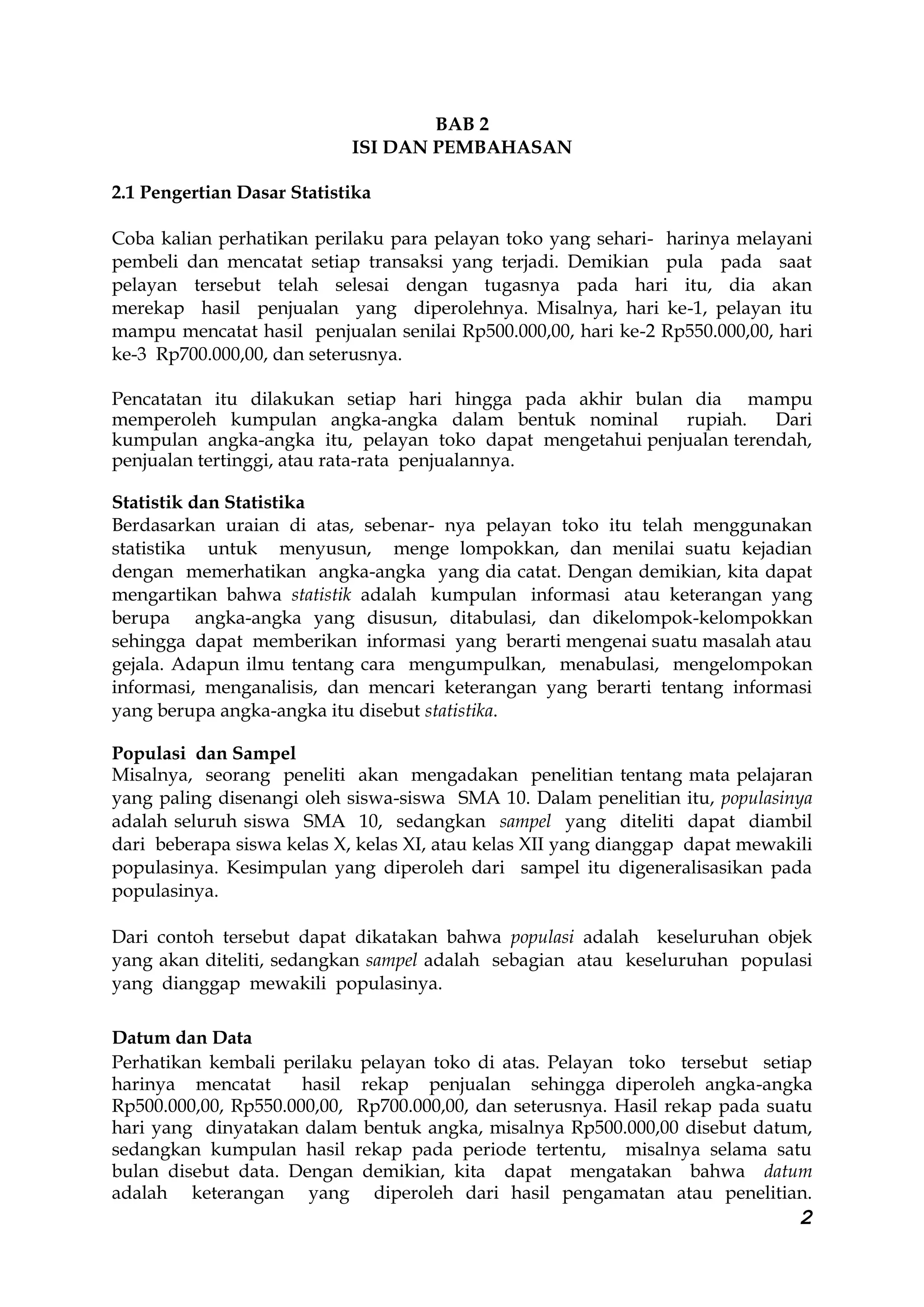 BAB 2
ISI DAN PEMBAHASAN

2.1 Pengertian Dasar Statistika

Coba kalian perhatikan perilaku para pelayan toko yang sehari- harinya melayani pembeli dan mencatat setiap transaksi yang terjadi. Demikian pula pada saat pelayan tersebut telah selesai dengan tugasnya pada hari itu, dia akan merekap hasil penjualan yang diperolehnya. Misalnya, hari ke-1, pelayan itu mampu mencatat hasil penjualan senilai Rp500.000,00, hari ke-2 Rp550.000,00, hari ke-3 Rp700.000,00, dan seterusnya.

Pencatatan itu dilakukan setiap hari hingga pada akhir bulan dia mampu memperoleh kumpulan angka-angka dalam bentuk nominal rupiah. Dari kumpulan angka-angka itu, pelayan toko dapat mengetahui penjualan terendah, penjualan tertinggi, atau rata-rata penjualannya.

Statistik dan Statistika
Berdasarkan uraian di atas, sebenar- nya pelayan toko itu telah menggunakan statistika untuk menyusun, menge lompokkan, dan menilai suatu kejadian dengan memerhatikan angka-angka yang dia catat. Dengan demikian, kita dapat mengartikan bahwa statistik adalah kumpulan informasi atau keterangan yang berupa angka-angka yang disusun, ditabulasi, dan dikelompok-kelompokkan sehingga dapat memberikan informasi yang berarti mengenai suatu masalah atau gejala. Adapun ilmu tentang cara mengumpulkan, menabulasi, mengelompokan informasi, menganalisis, dan mencari keterangan yang berarti tentang informasi yang berupa angka-angka itu disebut statistika.

Populasi dan Sampel
Misalnya, seorang peneliti akan mengadakan penelitian tentang mata pelajaran yang paling disenangi oleh siswa-siswa SMA 10. Dalam penelitian itu, populasinya adalah seluruh siswa SMA 10, sedangkan sampel yang diteliti dapat diambil dari beberapa siswa kelas X, kelas XI, atau kelas XII yang dianggap dapat mewakili populasinya. Kesimpulan yang diperoleh dari sampel itu digeneralisasikan pada populasinya.

Dari contoh tersebut dapat dikatakan bahwa populasi adalah keseluruhan objek yang akan diteliti, sedangkan sampel adalah sebagian atau keseluruhan populasi yang dianggap mewakili populasinya.

Datum dan Data
Perhatikan kembali perilaku pelayan toko di atas. Pelayan toko tersebut setiap harinya mencatat hasil rekap penjualan sehingga diperoleh angka-angka Rp500.000,00, Rp550.000,00, Rp700.000,00, dan seterusnya. Hasil rekap pada suatu hari yang dinyatakan dalam bentuk angka, misalnya Rp500.000,00 disebut datum, sedangkan kumpulan hasil rekap pada periode tertentu, misalnya selama satu bulan disebut data. Dengan demikian, kita dapat mengatakan bahwa datum adalah keterangan yang diperoleh dari hasil pengamatan atau penelitian.
2